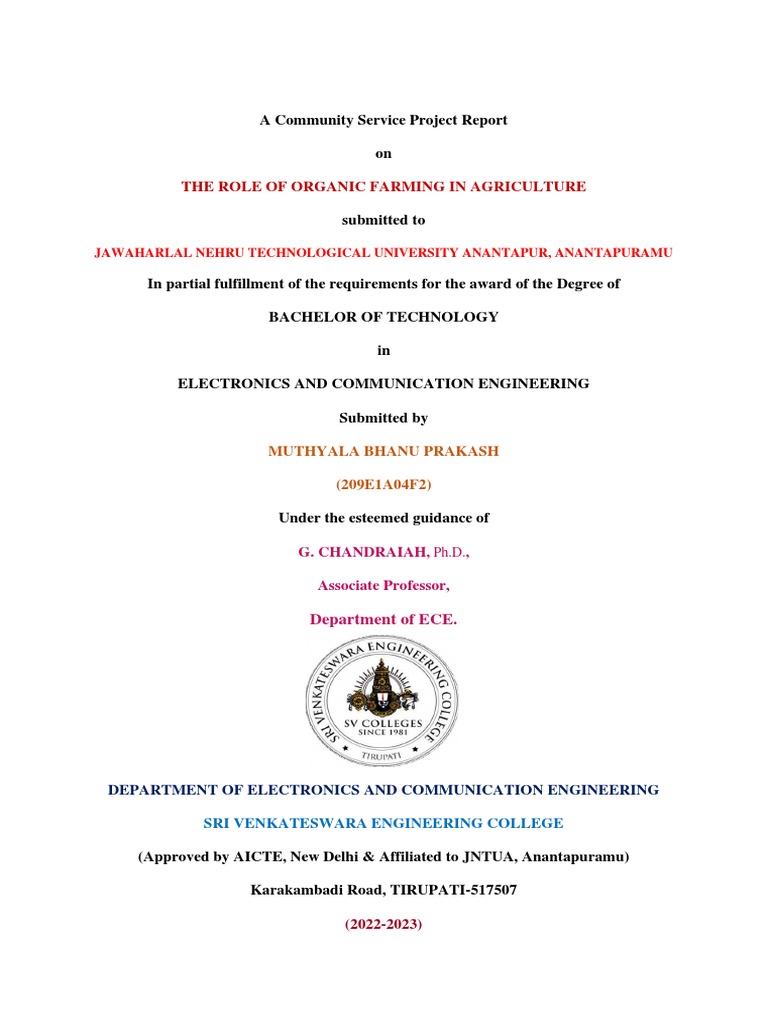 A Community Service Project Report

on

THE ROLE OF ORGANIC FARMING IN AGRICULTURE

submitted to

JAWAHARLAL NEHRU TECHNOLOGICAL UNIVERSITY ANANTAPUR, ANANTAPURAMU

In partial fulfillment of the requirements for the award of the Degree of

BACHELOR OF TECHNOLOGY

in

ELECTRONICS AND COMMUNICATION ENGINEERING

Submitted by

MUTHYALA BHANU PRAKASH

(209E1A04F2)

Under the esteemed guidance of

G. CHANDRAIAH, Ph.D.,

Associate Professor,

Department of ECE.

SRI VENKATESWARA ENGINEERING COLLEGE

SV COLLEGES
SINCE 1981

TIRUPATI

DEPARTMENT OF ELECTRONICS AND COMMUNICATION ENGINEERING

SRI VENKATESWARA ENGINEERING COLLEGE

(Approved by AICTE, New Delhi & Affiliated to JNTUA, Anantapuramu)

Karakambadi Road, TIRUPATI-517507

(2022-2023)